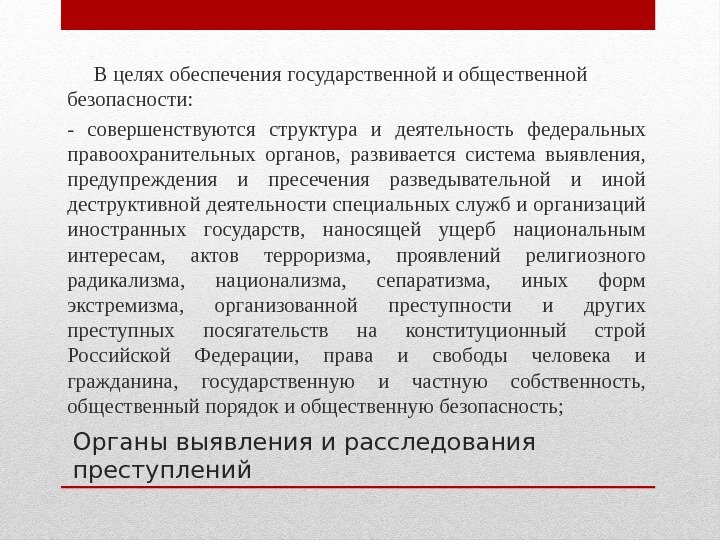 В целях обеспечения государственной и общественной безопасности:

- совершенствуются структура и деятельность федеральных правоохранительных органов, развивается система выявления, предупреждения и пресечения разведывательной и иной деструктивной деятельности специальных служб и организаций иностранных государств, наносящей ущерб национальным интересам, актов терроризма, проявлений религиозного радикализма, национализма, сепаратизма, иных форм экстремизма, организованной преступности и других преступных посягательств на конституционный строй Российской Федерации, права и свободы человека и гражданина, государственную и частную собственность, общественный порядок и общественную безопасность;

Органы выявления и расследования преступлений